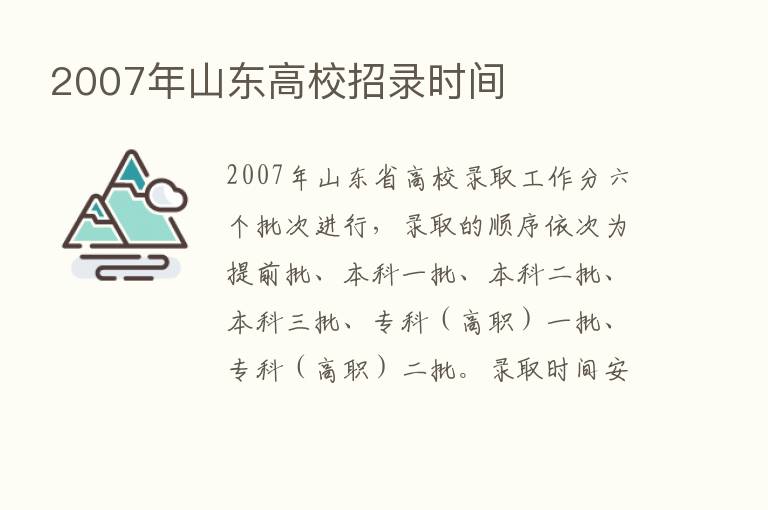 2007年山东高校招录时间

2007年山东省高校录取工作分六个批次进行，录取的顺序依次为提前批、本科一批、本科二批、本科三批、专科（高职）一批、专科（高职）二批。录取时间安